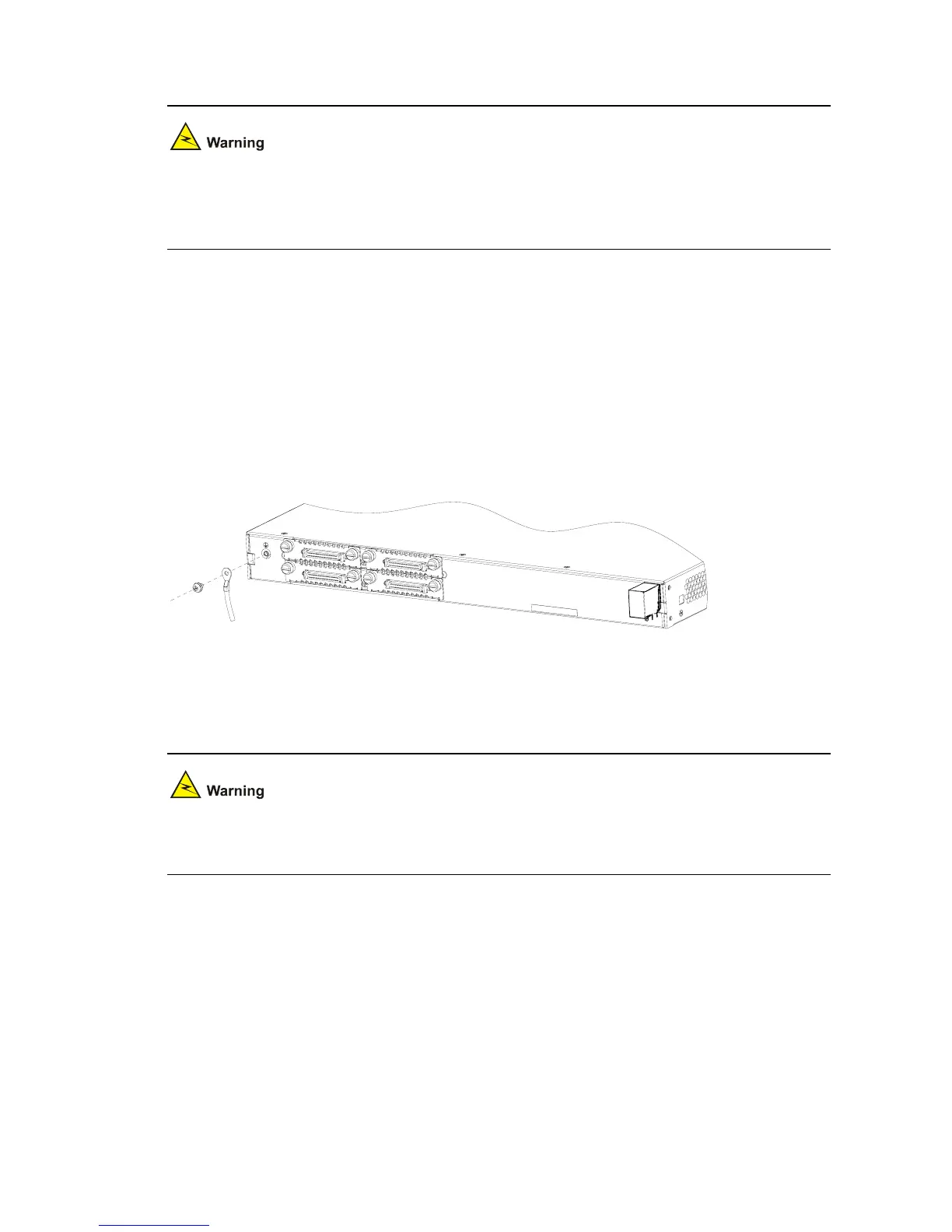 Warning

Warning